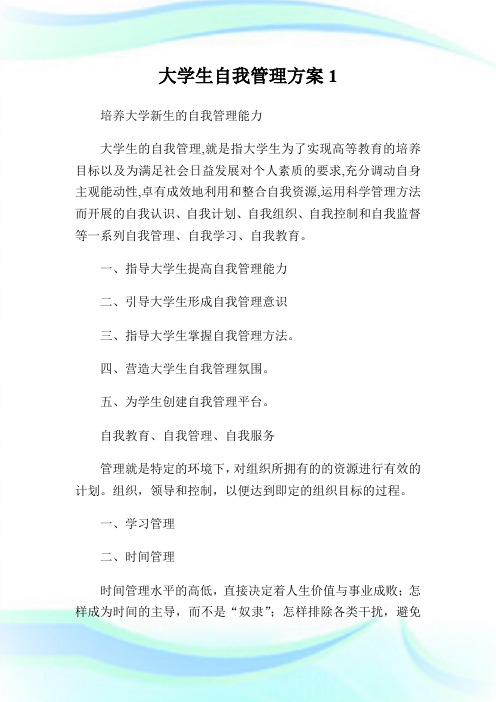 大学生自我管理方案 1

培养大学新生的自我管理能力

大学生的自我管理,就是指大学生为了实现高等教育的培养目标以及为满足社会日益发展对个人素质的要求,充分调动自身主观能动性,卓有成效地利用和整合自我资源,运用科学管理方法而开展的自我认识、自我计划、自我组织、自我控制和自我监督等一系列自我管理、自我学习、自我教育。

一、指导大学生提高自我管理能力

二、引导大学生形成自我管理意识

三、指导大学生掌握自我管理方法。

四、营造大学生自我管理氛围。

五、为学生创建自我管理平台。

自我教育、自我管理、自我服务

管理就是特定的环境下，对组织所拥有的的资源进行有效的计划。组织，领导和控制，以便达到即定的组织目标的过程。

一、学习管理

二、时间管理

时间管理水平的高低，直接决定着人生价值与事业成败；怎样成为时间的主导，而不是“奴隶”；怎样排除各类干扰，避免